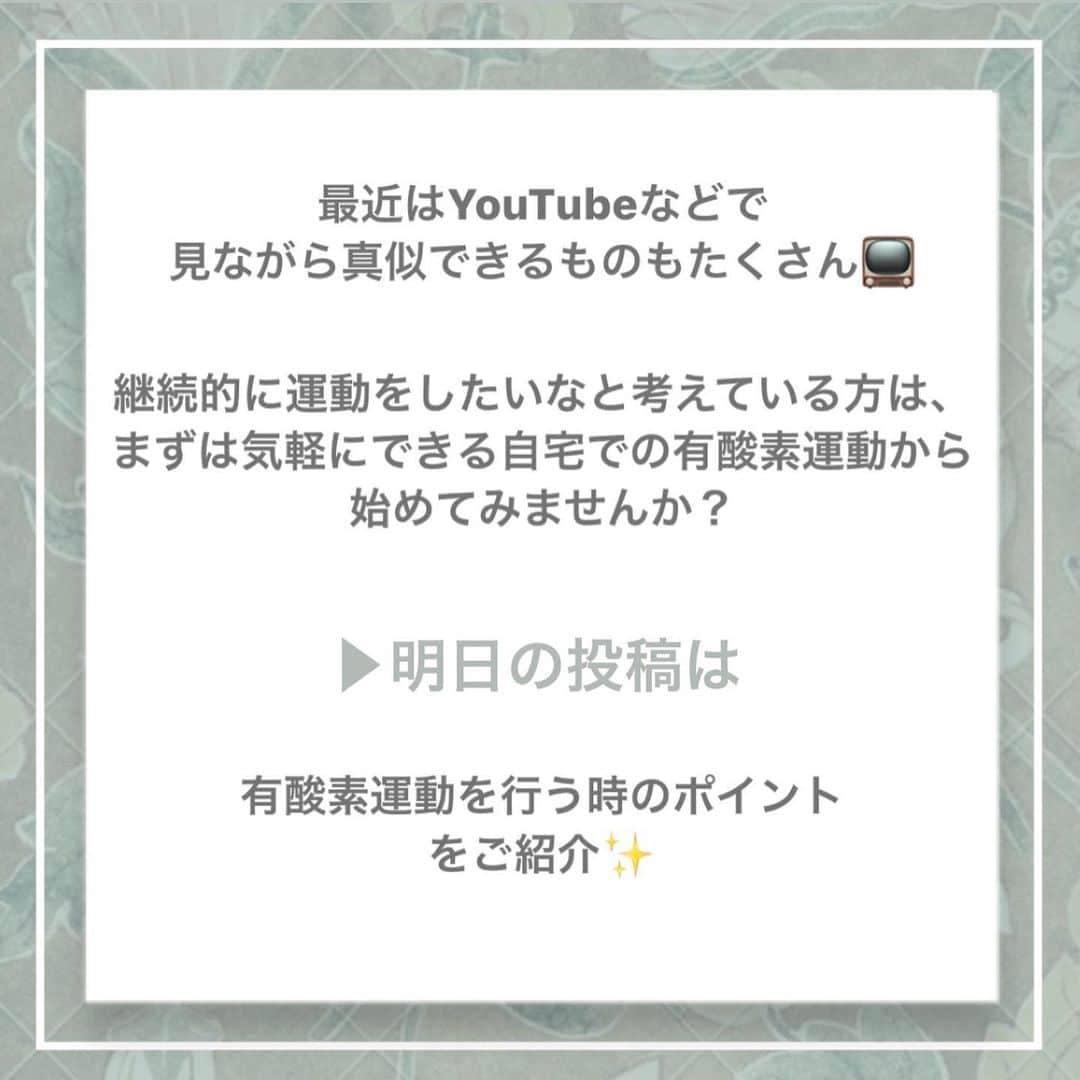 最近はYouTubeなどで
見ながら真似できるものもたくさん📺

継続的に運動をしたいなと考えている方は、
まずは気軽にできる自宅での有酸素運動から
始めてみませんか？

▶明日の投稿は

有酸素運動を行う時のポイント
をご紹介✨